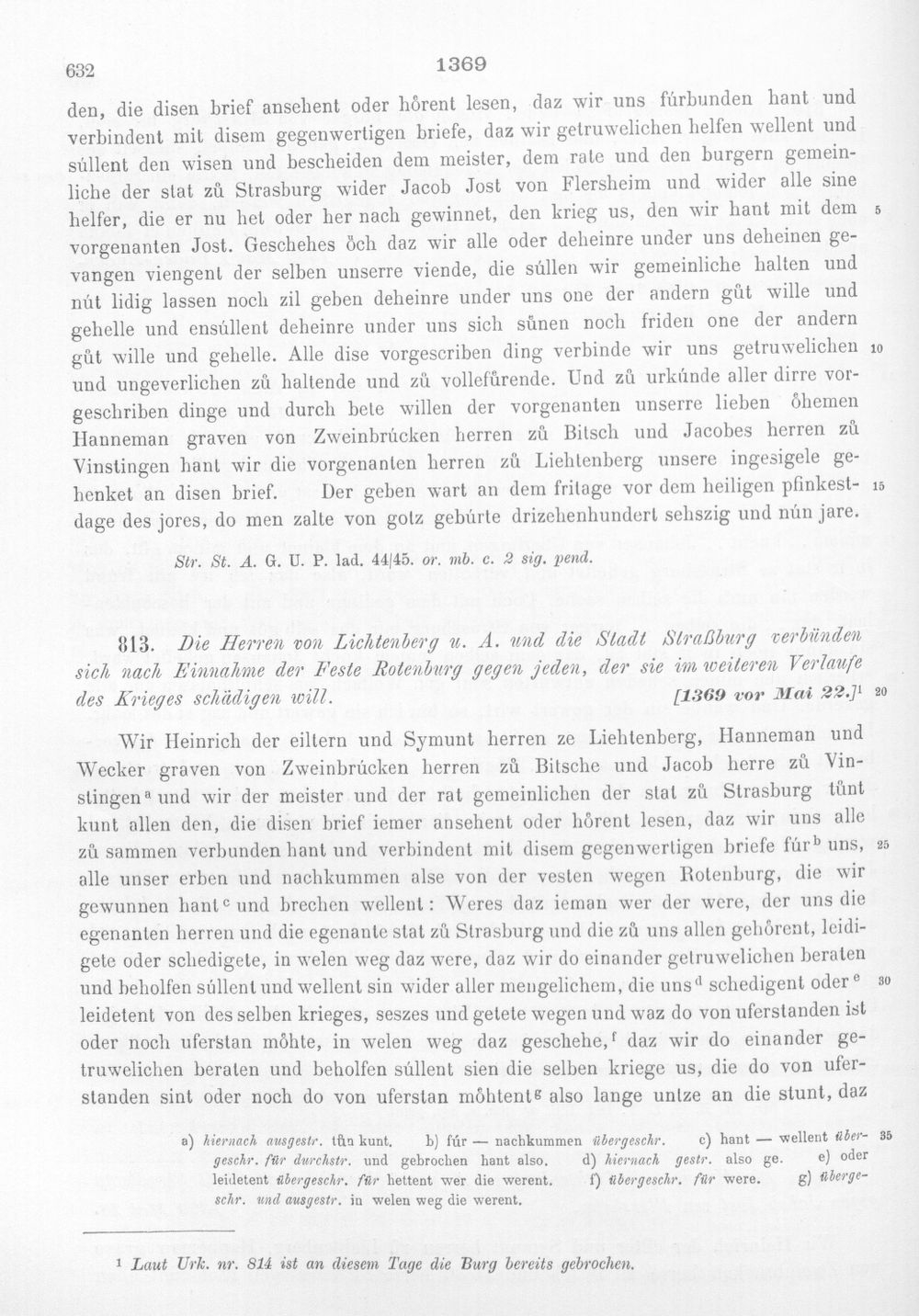 632 1369

den, die disen brief ansehent oder hôrent lesen, daz wir uns fúrbunden hant und verbindent mit disem gegenwertigen briefe, daz wir getruwelichen helfen wellent und súllent den wisen und bescheiden dem meister, dem rate und den burgern gemeinliche der stat zů Strasburg wider Jacob Jost von Flersheim und wider alle sine helfer, die er nu het oder her nach gewinnet, den krieg us, den wir hant mit dem vorgenanten Jost. Geschehes ŏch daz wir alle oder deheinre under uns deheinen gevangen viengent der selben unserre viende, die súllen wir gemeinliche halten und nút lidig lassen noch zil geben deheinre under uns one der andern gůt wille und gehelle und ensúllent deheinre under uns sich sůnen noch friden one der andern gůt wille und gehelle. Alle dise vorgescriben ding verbinde wir uns getruwelichen und ungeverlichen zů haltende und zů vollefůrende. Und zů urkúnde aller dirre vorgeschriben dinge und durch bete willen der vorgenanten unserre lieben ôhemen Hanneman graven von Zweinbrúcken herren zů Bitsch und Jacobes herren zů Vinstingen hant wir die vorgenanten herren zů Liehtenberg unsere ingesigele gehenket an disen brief. Der geben wart an dem fritage vor dem heiligen pfinkestdage des jores, do men zalte von gotz gebúrte drizehenhundert sehszig und nún jare. 5 10 15

Str. St. A. G. U. P. lad. 44/45. or. mb. c. 2 sig. pend.

813. Die Herren von Lichtenberg u. A. und die Stadt Straßburg verbünden sich nach Einnahme der Feste Rotenburg gegen jeden, der sie im weiteren Verlaufe des Krieges schädigen will. [1369 vor Mai 22.]$^{1}$ 20

Wir Heinrich der eiltern und Symunt herren ze Liehtenberg, Hanneman und Wecker graven von Zweinbrúcken herren zů Bitsche und Jacob herre zů Vinstingen$^{a}$ und wir der meister und der rat gemeinlichen der stat zů Strasburg tůnt kunt allen den, die disen brief iemer ansehent oder hôrent lesen, daz wir uns alle zů sammen verbunden hant und verbindent mit disem gegenwertigen briefe fúr$^{b}$ uns, alle unser erben und nachkummen alse von der vesten wegen Rotenburg, die wir gewunnen hant$^{c}$ und brechen wellent: Weres daz ieman wer der were, der uns die egenanten herren und die egenante stat zů Strasburg und die zů uns allen gehôrent, leidigete oder schedigete, in welen weg daz were, daz wir do einander getruwelichen beraten und beholfen súllent und wellent sin wider aller mengelichem, die uns$^{d}$ schedigent oder$^{e}$ leidetent von des selben krieges, seszes und getete wegen und waz do von uferstanden ist oder noch uferstan môhte, in welen weg daz geschehe,$^{f}$ daz wir do einander getruwelichen beraten und beholfen súllent sien die selben kriege us, die do von uferstanden sint oder noch do von uferstan môhtent$^{g}$ also lange untze an die stunt, daz 25 30

a) hiernach ausgestr. tůn kunt. b) fúr — nachkummen übergeschr. c) hant — wellent übergeschr. für durchstr. und gebrochen hant also. d) hiernach gestr. also ge. e) oder leidetent übergeschr. für hettent wer die werent. f) übergeschr. für were. g) übergeschr. und ausgestr. in welen weg die werent. 35

$^{1}$ Laut Urk. nr. 814 ist an diesem Tage die Burg bereits gebrochen.